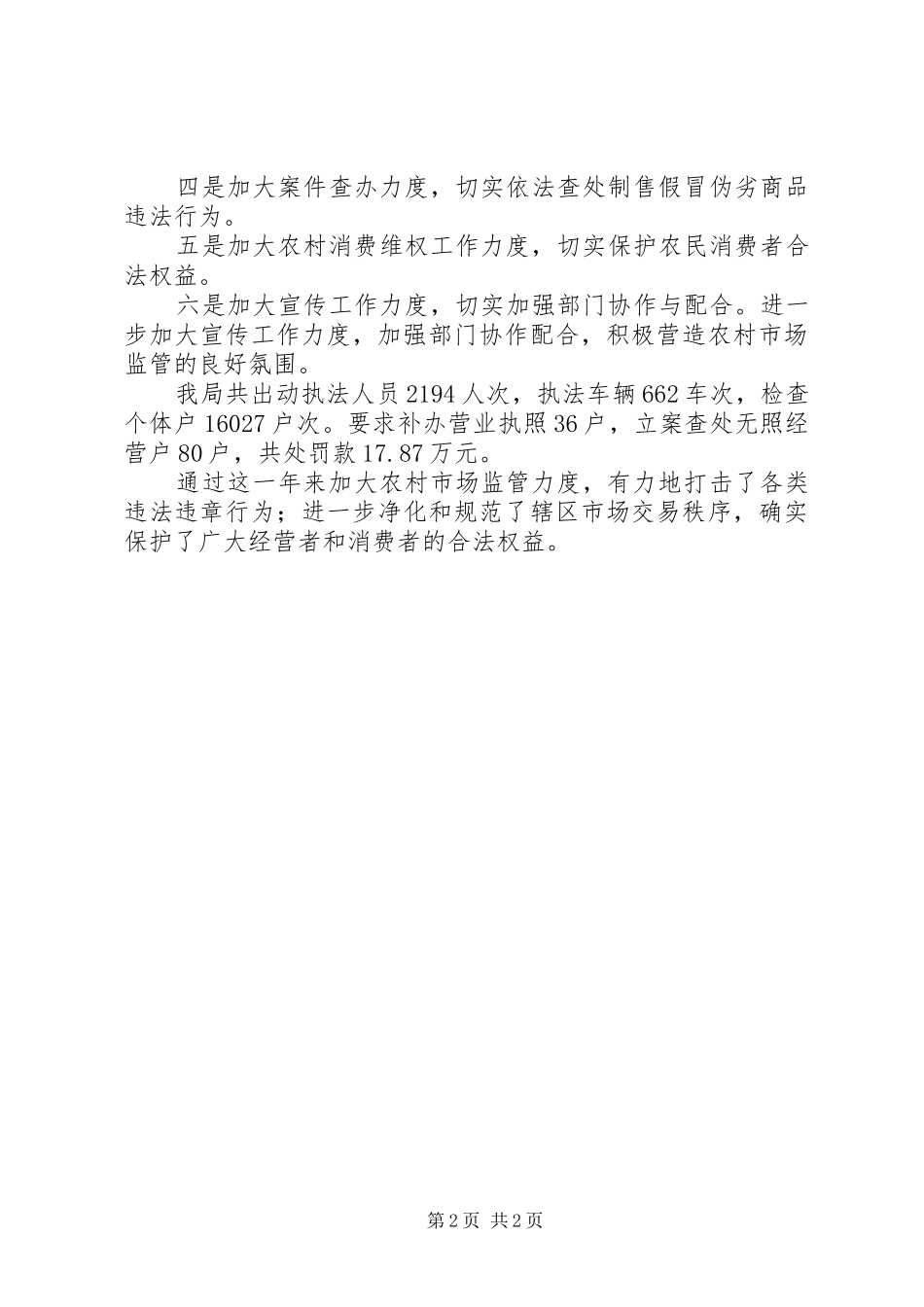 四是加大案件查办力度，切实依法查处制售假冒伪劣商品违法行为。

五是加大农村消费维权工作力度，切实保护农民消费者合法权益。

六是加大宣传工作力度，切实加强部门协作与配合。进一步加大宣传工作力度，加强部门协作配合，积极营造农村市场监管的良好氛围。

我局共出动执法人员2194人次，执法车辆662车次，检查个体户16027户次。要求补办营业执照36户，立案查处无照经营户80户，共处罚款17.87万元。

通过这一年来加大农村市场监管力度，有力地打击了各类违法违章行为；进一步净化和规范了辖区市场交易秩序，确实保护了广大经营者和消费者的合法权益。

第2页 共2页